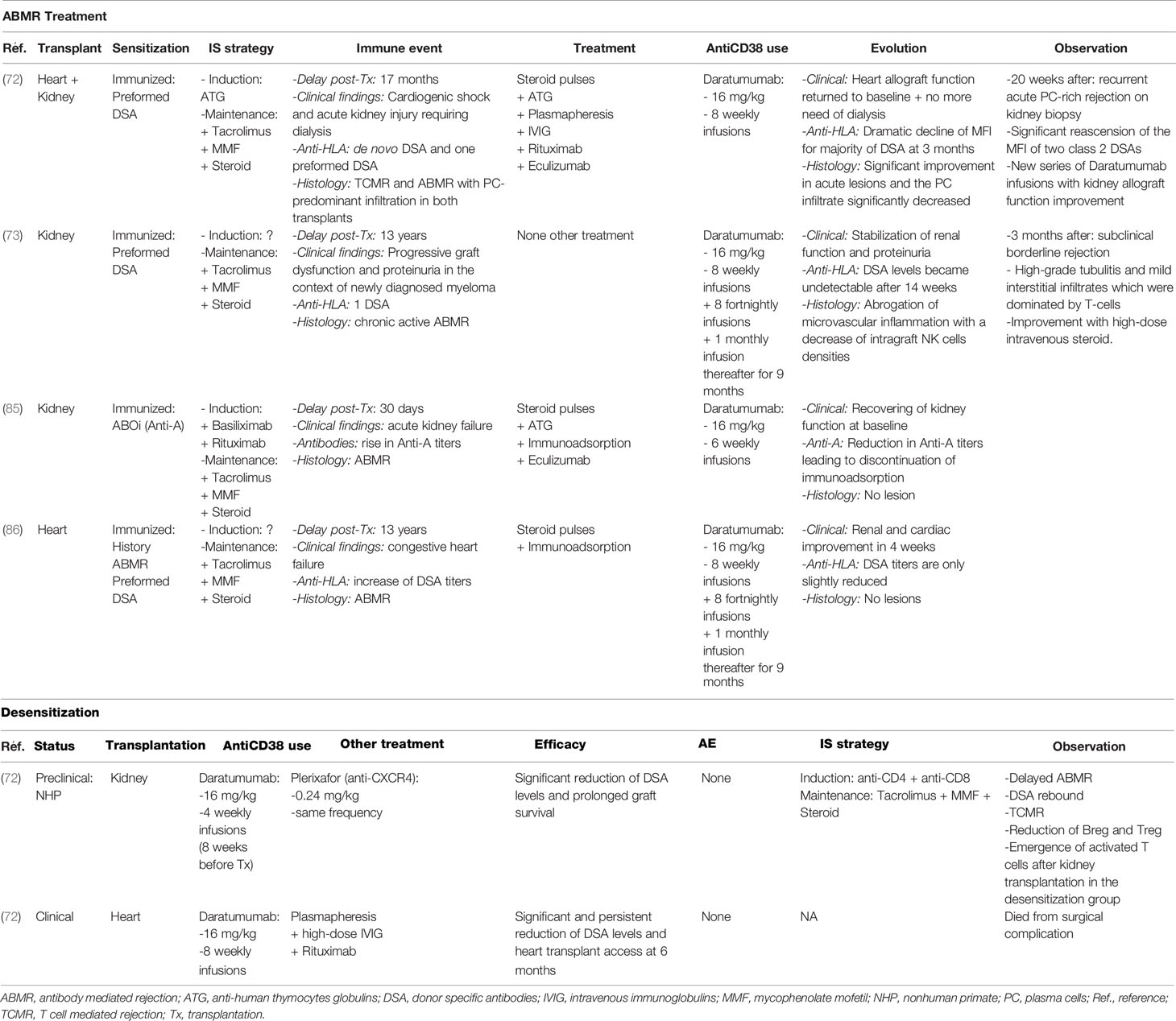 ABMR Treatment

| Réf. | Transplant | Sensitization | IS strategy | Immune event | Treatment | AntiCD38 use | Evolution | Observation |
|---|---|---|---|---|---|---|---|---|
| (72) | Heart + Kidney | Immunized: Preformed DSA | - Induction: ATG -Maintenance: + Tacrolimus + MMF + Steroid | -Delay post-Tx: 17 months -Clinical findings: Cardiogenic shock and acute kidney injury requiring dialysis -Anti-HLA: de novo DSA and one preformed DSA -Histology: TCMR and ABMR with PC-predominant infiltration in both transplants | Steroid pulses + ATG + Plasmapheresis + IVIG + Rituximab + Eculizumab | Daratumumab: - 16 mg/kg - 8 weekly infusions | -Clinical: Heart allograft function returned to baseline + no more need of dialysis -Anti-HLA: Dramatic decline of MFI for majority of DSA at 3 months -Histology: Significant improvement in acute lesions and the PC infiltrate significantly decreased | -20 weeks after: recurrent acute PC-rich rejection on kidney biopsy -Significant reascension of the MFI of two class 2 DSAs -New series of Daratumumab infusions with kidney allograft function improvement |
| (73) | Kidney | Immunized: Preformed DSA | - Induction: ? -Maintenance: + Tacrolimus + MMF + Steroid | -Delay post-Tx: 13 years -Clinical findings: Progressive graft dysfunction and proteinuria in the context of newly diagnosed myeloma -Anti-HLA: 1 DSA -Histology: chronic active ABMR | None other treatment | Daratumumab: - 16 mg/kg - 8 weekly infusions + 8 fortnightly infusions + 1 monthly infusion thereafter for 9 months | -Clinical: Stabilization of renal function and proteinuria -Anti-HLA: DSA levels became undetectable after 14 weeks -Histology: Abrogation of microvascular inflammation with a decrease of intragraft NK cells densities | -3 months after: subclinical borderline rejection - High-grade tubulitis and mild interstitial infiltrates which were dominated by T-cells -Improvement with high-dose intravenous steroid. |
| (85) | Kidney | Immunized: ABOi (Anti-A) | - Induction: + Basiliximab + Rituximab -Maintenance: + Tacrolimus + MMF + Steroid | -Delay post-Tx: 30 days -Clinical findings: acute kidney failure -Antibodies: rise in Anti-A titers -Histology: ABMR | Steroid pulses + ATG + Immunoadsorption + Eculizumab | Daratumumab: - 16 mg/kg - 6 weekly infusions | -Clinical: Recovering of kidney function at baseline -Anti-A: Reduction in Anti-A titers leading to discontinuation of immunoadsorption -Histology: No lesion | |
| (86) | Heart | Immunized: History ABMR Preformed DSA | - Induction: ? -Maintenance: + Tacrolimus + MMF + Steroid | -Delay post-Tx: 13 years -Clinical findings: congestive heart failure -Anti-HLA: increase of DSA titers -Histology: ABMR | Steroid pulses + Immunoadsorption | Daratumumab: - 16 mg/kg - 8 weekly infusions + 8 fortnightly infusions + 1 monthly infusion thereafter for 9 months | -Clinical: Renal and cardiac improvement in 4 weeks -Anti-HLA: DSA titers are only slightly reduced -Histology: No lesions | |

Desensitization

| Réf. | Status | Transplantation | AntiCD38 use | Other treatment | Efficacy | AE | IS strategy | Observation |
|---|---|---|---|---|---|---|---|---|
| (72) | Preclinical: NHP | Kidney | Daratumumab: -16 mg/kg -4 weekly infusions (8 weeks before Tx) | Plerixafor (anti-CXCR4): -0.24 mg/kg -same frequency | Significant reduction of DSA levels and prolonged graft survival | None | Induction: anti-CD4 + anti-CD8 Maintenance: Tacrolimus + MMF + Steroid | -Delayed ABMR -DSA rebound -TCMR -Reduction of Breg and Treg -Emergence of activated T cells after kidney transplantation in the desensitization group |
| (72) | Clinical | Heart | Daratumumab: -16 mg/kg -8 weekly infusions | Plasmapheresis + high-dose IVIG + Rituximab | Significant and persistent reduction of DSA levels and heart transplant access at 6 months | None | NA | Died from surgical complication |

ABMR, antibody mediated rejection; ATG, anti-human thymocytes globulins; DSA, donor specific antibodies; IVIG, intravenous immunoglobulins; MMF, mycophenolate mofetil; NHP, nonhuman primate; PC, plasma cells; Ref., reference; TCMR, T cell mediated rejection; Tx, transplantation.